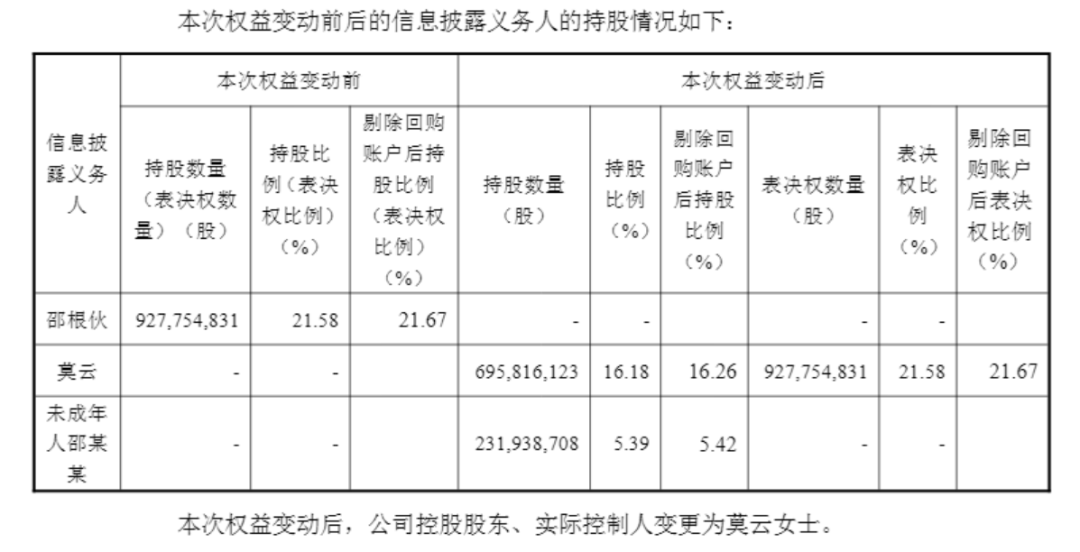 本次权益变动前后的信息披露义务人的持股情况如下：

| 信息披露义务人 | 本次权益变动前 | | | 本次权益变动后 | | | | | |
|---|---|---|---|---|---|---|---|---|---|
| | 持股数量（表决权数量）（股） | 持股比例（表决权比例）（%） | 剔除回购账户后持股比例（表决权比例）（%） | 持股数量（股） | 持股比例（%） | 剔除回购账户后持股比例（%） | 表决权数量（股） | 表决权比例（%） | 剔除回购账户后表决权比例（%） |
| 邵根伙 | 927,754,831 | 21.58 | 21.67 | - | - | | - | - | |
| 莫云 | - | - | | 695,816,123 | 16.18 | 16.26 | 927,754,831 | 21.58 | 21.67 |
| 未成年人邵某某 | - | - | | 231,938,708 | 5.39 | 5.42 | - | - | |

本次权益变动后，公司控股股东、实际控制人变更为莫云女士。